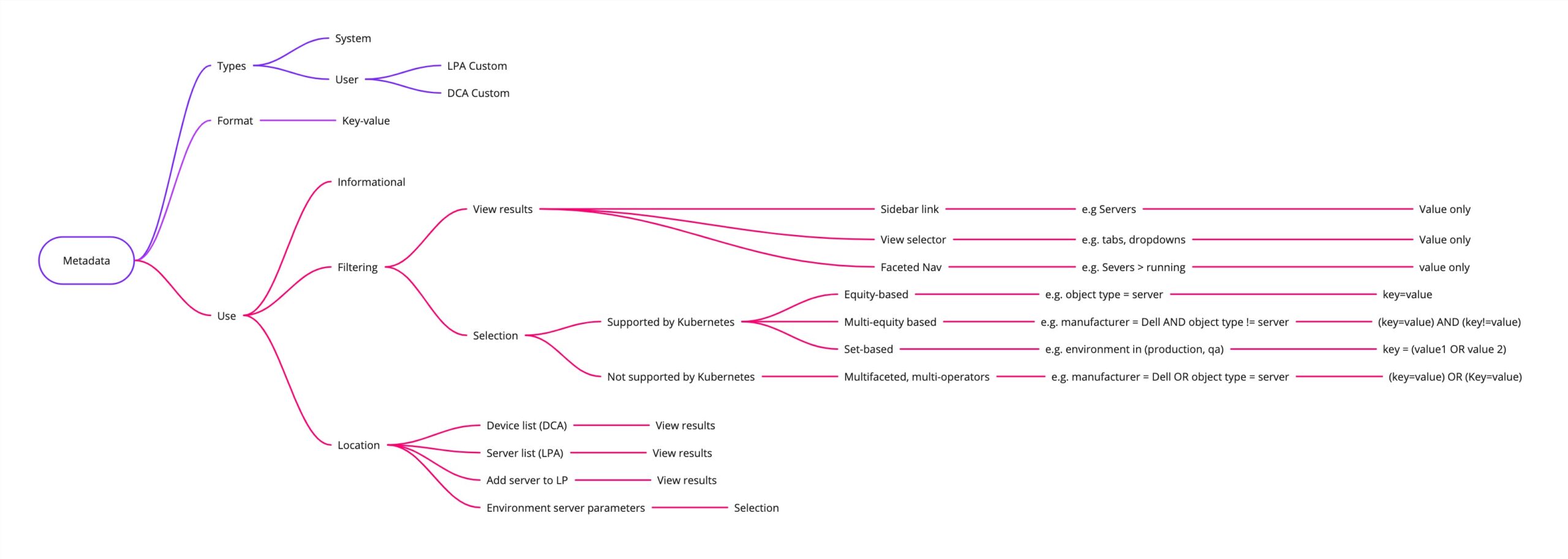 Metadata

Types
System
User
LPA Custom
DCA Custom

Format
Key-value

Use
Informational
Filtering
View results
Sidebar link
e.g Servers
Value only
View selector
e.g. tabs, dropdowns
Value only
Faceted Nav
e.g. Severs > running
value only
Selection
Supported by Kubernetes
Equity-based
e.g. object type = server
key=value
Multi-equity based
e.g. manufacturer = Dell AND object type != server
(key=value) AND (key!=value)
Set-based
e.g. environment in (production, qa)
key = (value1 OR value 2)
Not supported by Kubernetes
Multifaceted, multi-operators
e.g. manufacturer = Dell OR object type = server
(key=value) OR (Key=value)
Location
Device list (DCA)
View results
Server list (LPA)
View results
Add server to LP
View results
Environment server parameters
Selection